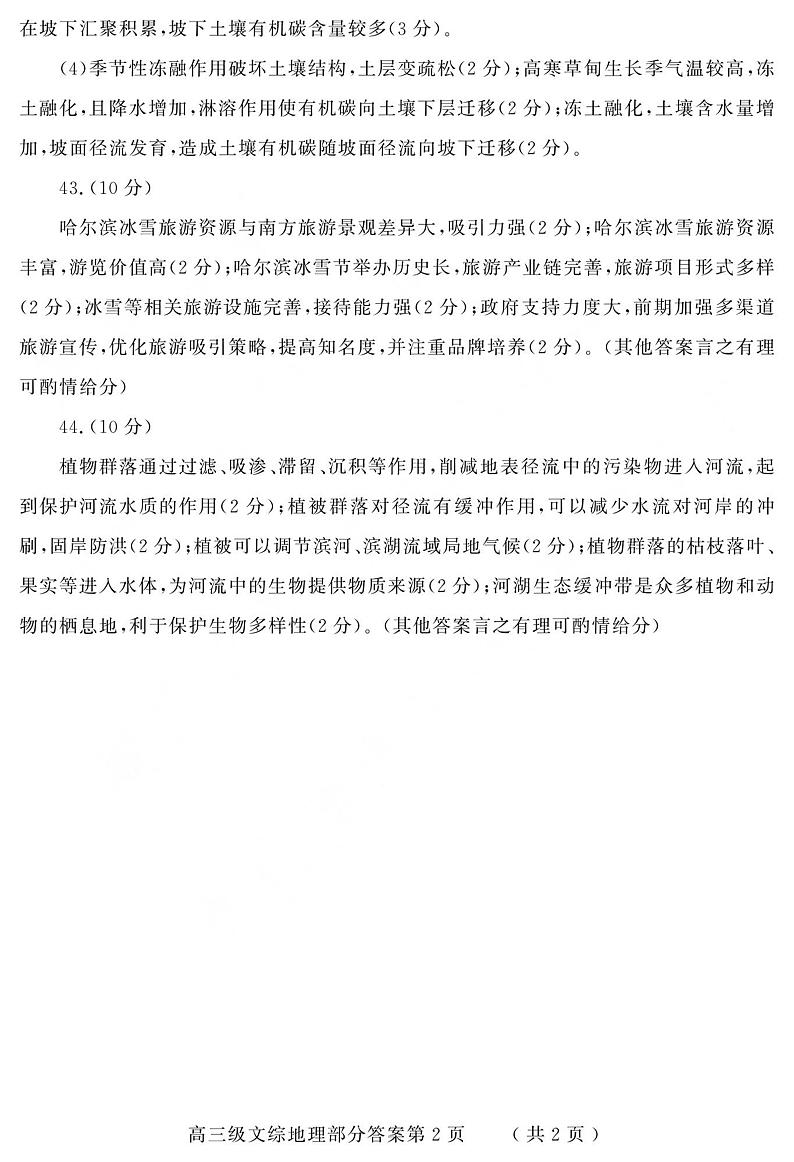 在坡下汇聚积累，坡下土壤有机碳含量较多(3分)。

(4)季节性冻融作用破坏土壤结构，土层变疏松(2分)；高寒草甸生长季气温较高，冻土融化，且降水增加，淋溶作用使有机碳向土壤下层迁移(2分)；冻土融化，土壤含水量增加，坡面径流发育，造成土壤有机碳随坡面径流向坡下迁移(2分)。

43.(10分)

哈尔滨冰雪旅游资源与南方旅游景观差异大，吸引力强(2分)；哈尔滨冰雪旅游资源丰富，游览价值高(2分)；哈尔滨冰雪节举办历史长，旅游产业链完善，旅游项目形式多样(2分)；冰雪等相关旅游设施完善，接待能力强(2分)；政府支持力度大，前期加强多渠道旅游宣传，优化旅游吸引策略，提高知名度，并注重品牌培养(2分)。(其他答案言之有理可酌情给分)

44.(10分)

植物群落通过过滤、吸渗、滞留、沉积等作用，削减地表径流中的污染物进入河流，起到保护河流水质的作用(2分)；植被群落对径流有缓冲作用，可以减少水流对河岸的冲刷，固岸防洪(2分)；植被可以调节滨河、滨湖流域局地气候(2分)；植物群落的枯枝落叶、果实等进入水体，为河流中的生物提供物质来源(2分)；河湖生态缓冲带是众多植物和动物的栖息地，利于保护生物多样性(2分)。(其他答案言之有理可酌情给分)

高三级文综地理部分答案第2页 (共2页)